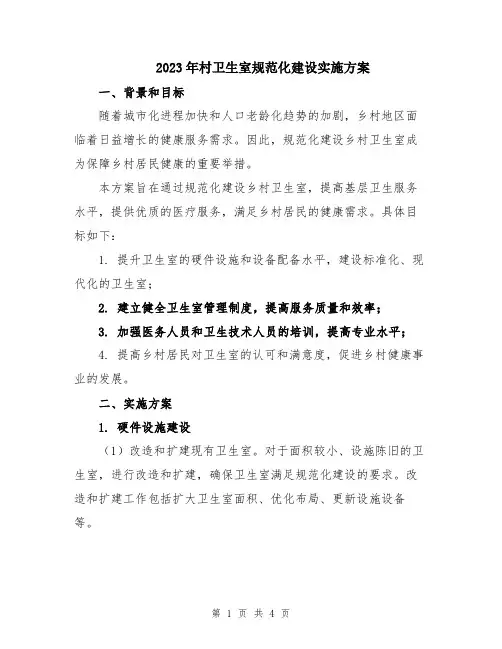 2023年村卫生室规范化建设实施方案

一、背景和目标

随着城市化进程加快和人口老龄化趋势的加剧，乡村地区面临着日益增长的健康服务需求。因此，规范化建设乡村卫生室成为保障乡村居民健康的重要举措。

本方案旨在通过规范化建设乡村卫生室，提高基层卫生服务水平，提供优质的医疗服务，满足乡村居民的健康需求。具体目标如下：

1. 提升卫生室的硬件设施和设备配备水平，建设标准化、现代化的卫生室；

2. 建立健全卫生室管理制度，提高服务质量和效率；

3. 加强医务人员和卫生技术人员的培训，提高专业水平；

4. 提高乡村居民对卫生室的认可和满意度，促进乡村健康事业的发展。

二、实施方案

1. 硬件设施建设

（1）改造和扩建现有卫生室。对于面积较小、设施陈旧的卫生室，进行改造和扩建，确保卫生室满足规范化建设的要求。改造和扩建工作包括扩大卫生室面积、优化布局、更新设施设备等。

第 1 页 共 4 页